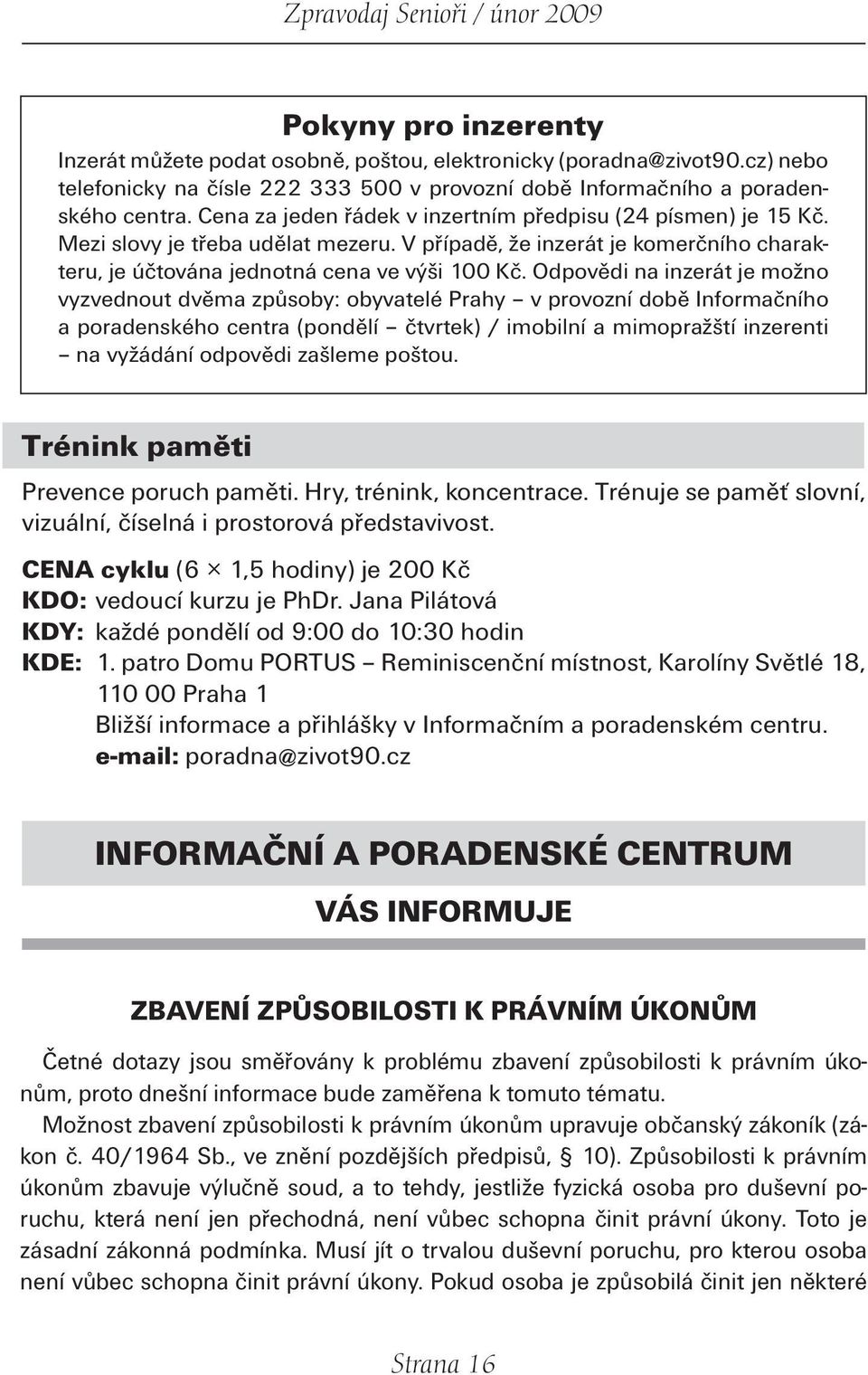 Zpravodaj Senioři / únor 2009

Pokyny pro inzerenty

Inzerát můžete podat osobně, poštou, elektronicky (poradna@zivot90.cz) nebo telefonicky na čísle 222 333 500 v provozní době Informačního a poradenského centra. Cena za jeden řádek v inzertním předpisu (24 písmen) je 15 Kč. Mezi slovy je třeba udělat mezeru. V případě, že inzerát je komerčního charakteru, je účtována jednotná cena ve výši 100 Kč. Odpovědi na inzerát je možno vyzvednout dvěma způsoby: obyvatelé Prahy – v provozní době Informačního a poradenského centra (pondělí – čtvrtek) / imobilní a mimopražští inzerenti – na vyžádání odpovědi zašleme poštou.

Trénink paměti

Prevence poruch paměti. Hry, trénink, koncentrace. Trénuje se paměť slovní, vizuální, číselná i prostorová představivost.

CENA cyklu (6 × 1,5 hodiny) je 200 Kč
KDO: vedoucí kurzu je PhDr. Jana Pilátová
KDY: každé pondělí od 9:00 do 10:30 hodin
KDE: 1. patro Domu PORTUS – Reminiscenční místnost, Karolíny Světlé 18, 110 00 Praha 1
Bližší informace a přihlášky v Informačním a poradenském centru.
e-mail: poradna@zivot90.cz

INFORMAČNÍ A PORADENSKÉ CENTRUM

VÁS INFORMUJE

ZBAVENÍ ZPŮSOBILOSTI K PRÁVNÍM ÚKONŮM

Četné dotazy jsou směřovány k problému zbavení způsobilosti k právním úkonům, proto dnešní informace bude zaměřena k tomuto tématu.

Možnost zbavení způsobilosti k právním úkonům upravuje občanský zákoník (zákon č. 40/1964 Sb., ve znění pozdějších předpisů, § 10). Způsobilosti k právním úkonům zbavuje výlučně soud, a to tehdy, jestliže fyzická osoba pro duševní poruchu, která není jen přechodná, není vůbec schopna činit právní úkony. Toto je zásadní zákonná podmínka. Musí jít o trvalou duševní poruchu, pro kterou osoba není vůbec schopna činit právní úkony. Pokud osoba je způsobilá činit jen některé

Strana 16